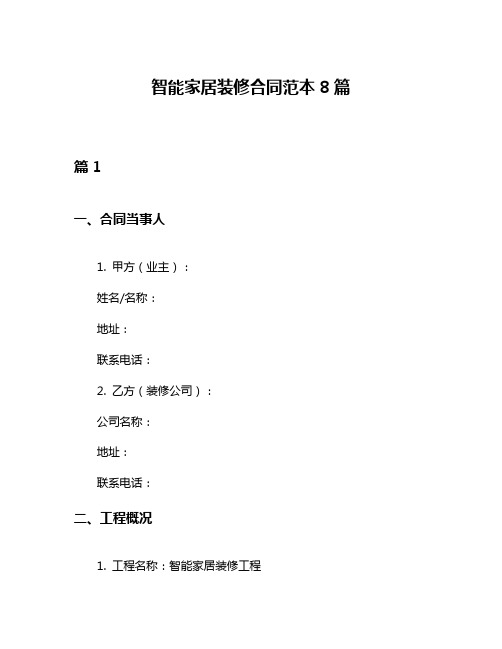 智能家居装修合同范本 8 篇

篇 1

一、合同当事人

1. 甲方（业主）：

姓名/名称：

地址：

联系电话：

2. 乙方（装修公司）：

公司名称：

地址：

联系电话：

二、工程概况

1. 工程名称：智能家居装修工程